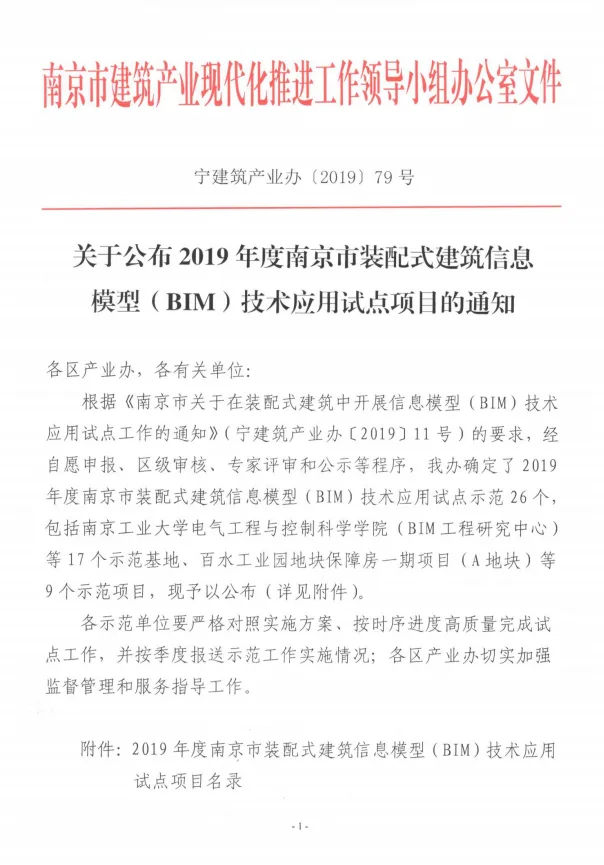 南京市建筑产业现代化推进工作领导小组办公室文件

宁建筑产业办〔2019〕79号

关于公布2019年度南京市装配式建筑信息模型（BIM）技术应用试点项目的通知

各区产业办，各有关单位：

根据《南京市关于在装配式建筑中开展信息模型（BIM）技术应用试点工作的通知》（宁建筑产业办〔2019〕11号）的要求，经自愿申报、区级审核、专家评审和公示等程序，我办确定了2019年度南京市装配式建筑信息模型（BIM）技术应用试点示范26个，包括南京工业大学电气工程与控制科学学院（BIM工程研究中心）等17个示范基地、百水工业园地块保障房一期项目（A地块）等9个示范项目，现予以公布（详见附件）。

各示范单位要严格对照实施方案、按时序进度高质量完成试点工作，并按季度报送示范工作实施情况；各区产业办切实加强监督管理和服务指导工作。

附件：2019年度南京市装配式建筑信息模型（BIM）技术应用试点项目名录

-1-